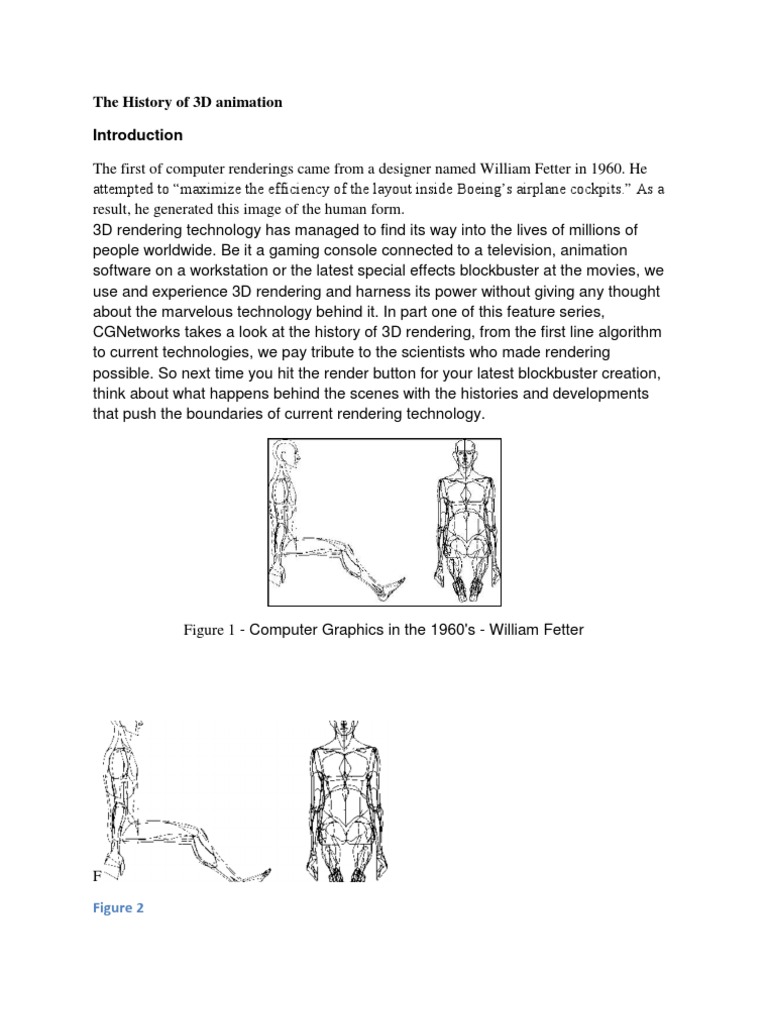 The History of 3D animation

Introduction

The first of computer renderings came from a designer named William Fetter in 1960. He attempted to “maximize the efficiency of the layout inside Boeing’s airplane cockpits.” As a result, he generated this image of the human form.
3D rendering technology has managed to find its way into the lives of millions of people worldwide. Be it a gaming console connected to a television, animation software on a workstation or the latest special effects blockbuster at the movies, we use and experience 3D rendering and harness its power without giving any thought about the marvelous technology behind it. In part one of this feature series, CGNetworks takes a look at the history of 3D rendering, from the first line algorithm to current technologies, we pay tribute to the scientists who made rendering possible. So next time you hit the render button for your latest blockbuster creation, think about what happens behind the scenes with the histories and developments that push the boundaries of current rendering technology.

Figure 1 - Computer Graphics in the 1960's - William Fetter

F

Figure 2